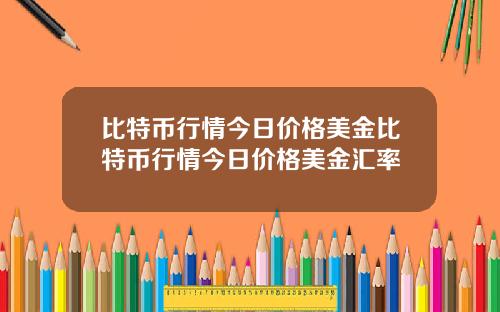 比特币行情今日价格美金比特币行情今日价格美金汇率